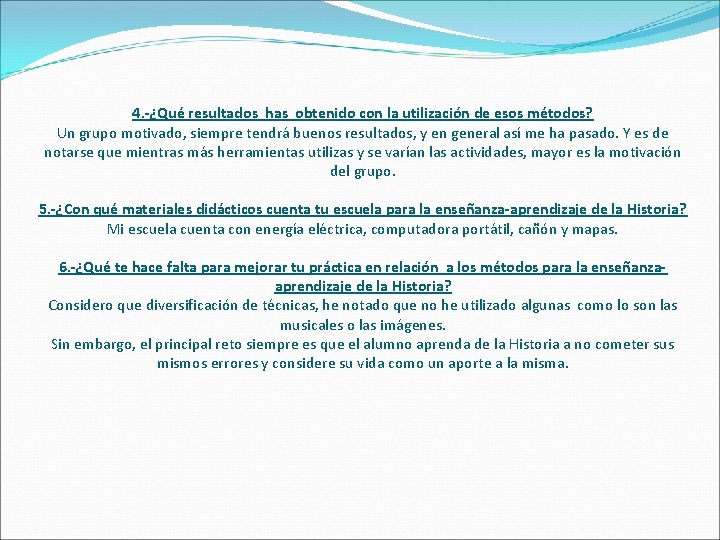 4.-¿Qué resultados has obtenido con la utilización de esos métodos?
Un grupo motivado, siempre tendrá buenos resultados, y en general así me ha pasado. Y es de notarse que mientras más herramientas utilizas y se varían las actividades, mayor es la motivación del grupo.

5.-¿Con qué materiales didácticos cuenta tu escuela para la enseñanza-aprendizaje de la Historia?
Mi escuela cuenta con energía eléctrica, computadora portátil, cañón y mapas.

6.-¿Qué te hace falta para mejorar tu práctica en relación a los métodos para la enseñanza-aprendizaje de la Historia?
Considero que diversificación de técnicas, he notado que no he utilizado algunas como lo son las musicales o las imágenes.
Sin embargo, el principal reto siempre es que el alumno aprenda de la Historia a no cometer sus mismos errores y considere su vida como un aporte a la misma.